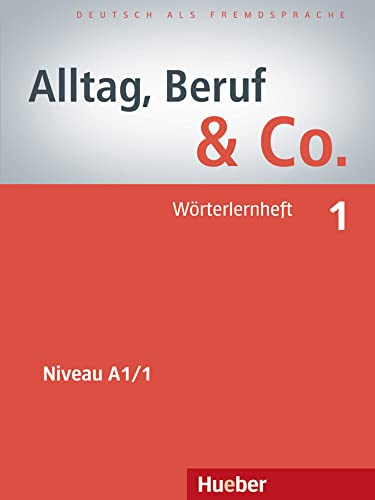 DEUTSCH ALS FREMDSPRACHE

Alltag, Beruf & Co.

Wörterlernheft 1

Niveau A1/1

Hueber